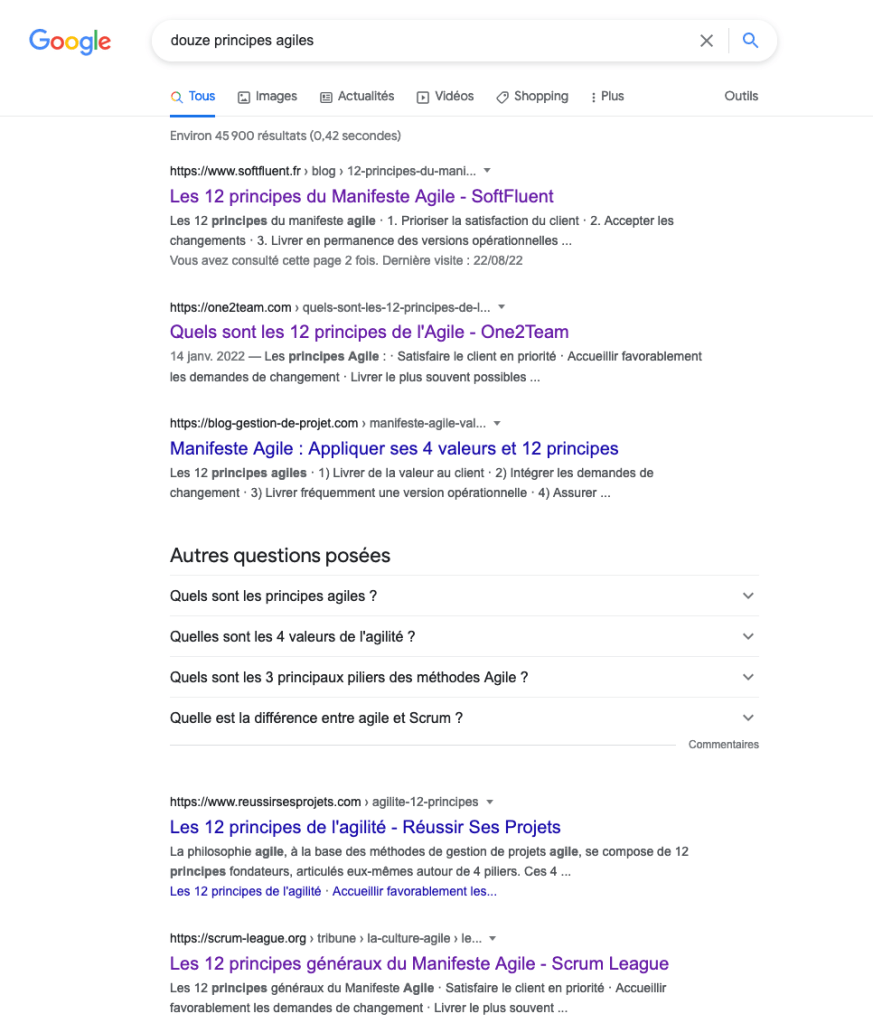 Google

douze principes agiles

Tous Images Actualités Vidéos Shopping Plus Outils

Environ 45 900 résultats (0,42 secondes)

https://www.softfluent.fr › blog › 12-principes-du-mani...

Les 12 principes du Manifeste Agile - SoftFluent

Les 12 principes du manifeste agile · 1. Prioriser la satisfaction du client · 2. Accepter les changements · 3. Livrer en permanence des versions opérationnelles ...

Vous avez consulté cette page 2 fois. Dernière visite : 22/08/22

https://one2team.com › quels-sont-les-12-principes-de-l...

Quels sont les 12 principes de l'Agile - One2Team

14 janv. 2022 — Les principes Agile : · Satisfaire le client en priorité · Accueillir favorablement les demandes de changement · Livrer le plus souvent possibles ...

https://blog-gestion-de-projet.com › manifeste-agile-val...

Manifeste Agile : Appliquer ses 4 valeurs et 12 principes

Les 12 principes agiles · 1) Livrer de la valeur au client · 2) Intégrer les demandes de changement · 3) Livrer fréquemment une version opérationnelle · 4) Assurer ...

Autres questions posées

Quels sont les principes agiles ?

Quelles sont les 4 valeurs de l'agilité ?

Quels sont les 3 principaux piliers des méthodes Agile ?

Quelle est la différence entre agile et Scrum ?

Commentaires

https://www.reussirsesprojets.com › agilite-12-principes

Les 12 principes de l'agilité - Réussir Ses Projets

La philosophie agile, à la base des méthodes de gestion de projets agile, se compose de 12 principes fondateurs, articulés eux-mêmes autour de 4 piliers. Ces 4 ...

Les 12 principes de l'agilité · Accueillir favorablement les...

https://scrum-league.org › tribune › la-culture-agile › le...

Les 12 principes généraux du Manifeste Agile - Scrum League

Les 12 principes généraux du Manifeste Agile · Satisfaire le client en priorité · Accueillir favorablement les demandes de changement · Livrer le plus souvent ...